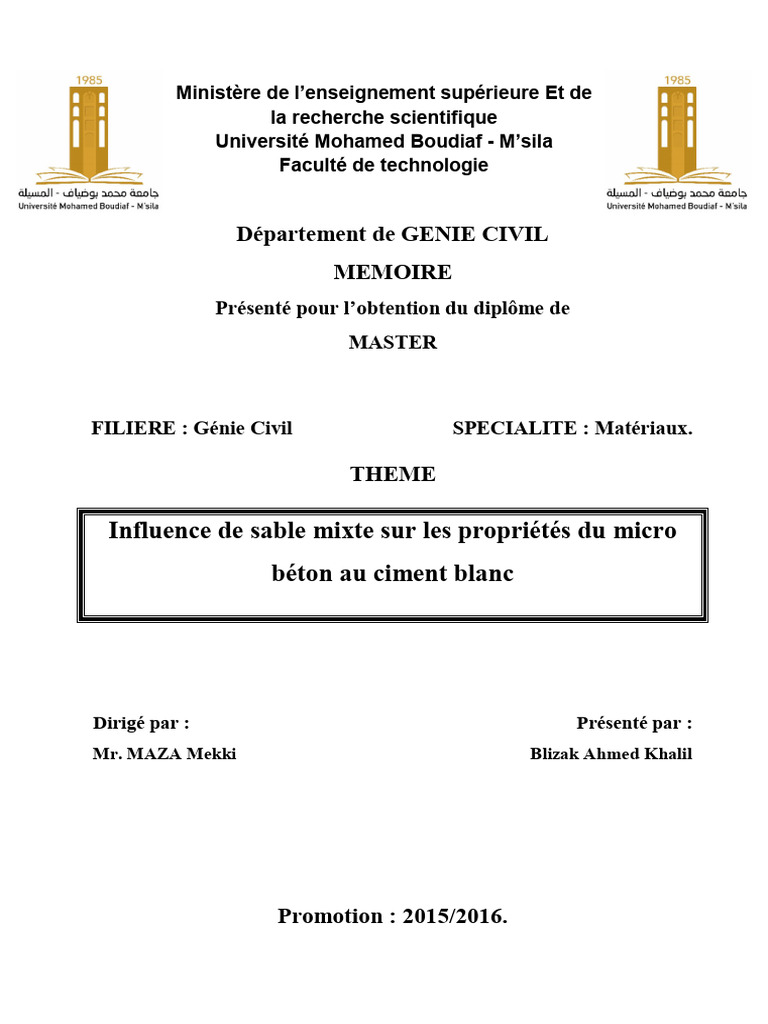 1985
جامعة محمد بوضياف - المسيلة
Université Mohamed Boudiaf - M'sila

Ministère de l'enseignement supérieure Et de la recherche scientifique
Université Mohamed Boudiaf - M'sila
Faculté de technologie

1985
جامعة محمد بوضياف - المسيلة
Université Mohamed Boudiaf - M'sila

Département de GENIE CIVIL

MEMOIRE

Présenté pour l'obtention du diplôme de

MASTER

FILIERE : Génie Civil

SPECIALITE : Matériaux.

THEME

Influence de sable mixte sur les propriétés du micro béton au ciment blanc

Dirigé par :

Mr. MAZA Mekki

Présenté par :

Blizak Ahmed Khalil

Promotion : 2015/2016.